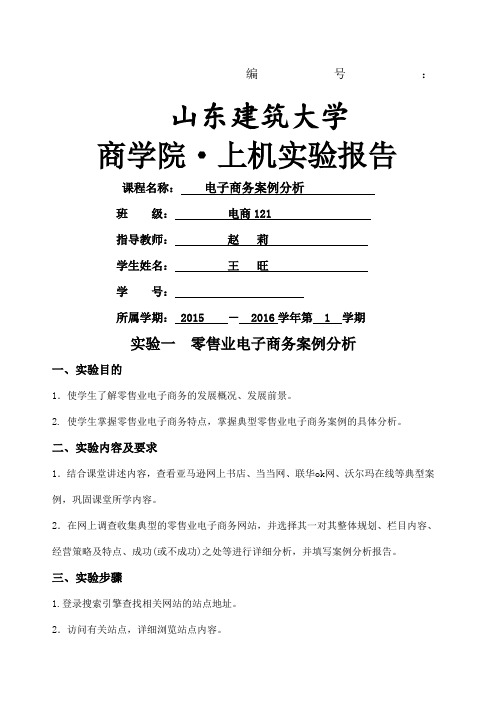 编 号 :

山东建筑大学

商学院·上机实验报告

课程名称: 电子商务案例分析

班 级: 电商 121

指导教师: 赵 莉

学生姓名: 王 旺

学 号:

所属学期: 2015 — 2016 学年第 1 学期

实验一 零售业电子商务案例分析

一、实验目的

1. 使学生了解零售业电子商务的发展概况、发展前景。

2. 使学生掌握零售业电子商务特点,掌握典型零售业电子商务案例的具体分析。

二、实验内容及要求

1. 结合课堂讲述内容,查看亚马逊网上书店、当当网、联华ok网、沃尔玛在线等典型案例,巩固课堂所学内容。

2. 在网上调查收集典型的零售业电子商务网站,并选择其一对其整体规划、栏目内容、经营策略及特点、成功(或不成功)之处等进行详细分析,并填写案例分析报告。

三、实验步骤

1.登录搜索引擎查找相关网站的站点地址。

2. 访问有关站点,详细浏览站点内容。